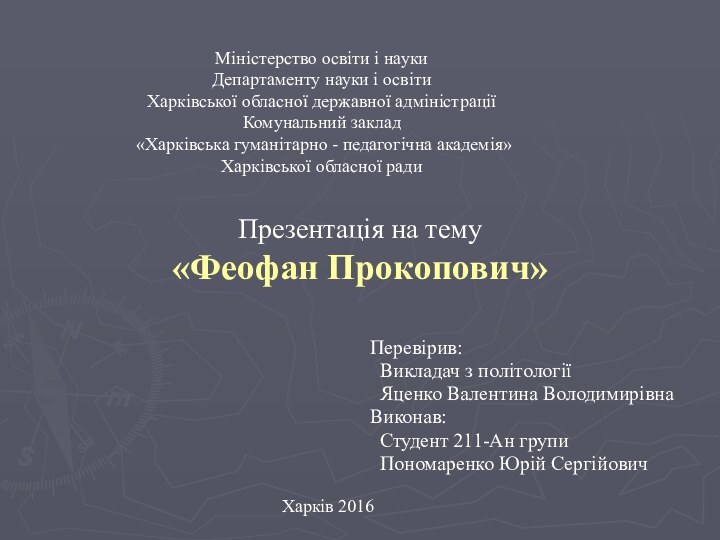 Міністерство освіти і науки
Департаменту науки і освіти
Харківської обласної державної адміністрації
Комунальний заклад
«Харківська гуманітарно - педагогічна академія»
Харківської обласної ради

Презентація на тему
«Феофан Прокопович»

Перевірив:
Викладач з політології
Яценко Валентина Володимирівна
Виконав:
Студент 211-Ан групи
Пономаренко Юрій Сергійович

Харків 2016